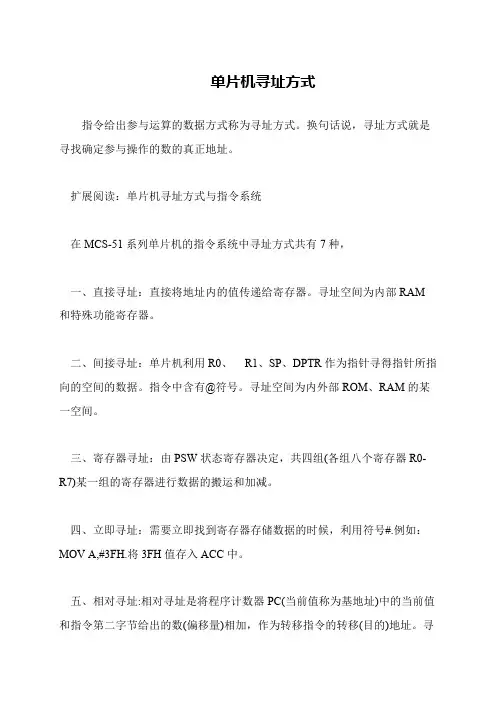 单片机寻址方式

指令给出参与运算的数据方式称为寻址方式。换句话说，寻址方式就是寻找确定参与操作的数的真正地址。

扩展阅读：单片机寻址方式与指令系统

在 MCS-51 系列单片机的指令系统中寻址方式共有 7 种，

一、直接寻址：直接将地址内的值传递给寄存器。寻址空间为内部 RAM 和特殊功能寄存器。

二、间接寻址：单片机利用 R0、 R1、SP、DPTR 作为指针寻得指针所指向的空间的数据。指令中含有@符号。寻址空间为内外部 ROM、RAM 的某一空间。

三、寄存器寻址：由 PSW 状态寄存器决定，共四组(各组八个寄存器 R0-R7)某一组的寄存器进行数据的搬运和加减。

四、立即寻址：需要立即找到寄存器存储数据的时候，利用符号#.例如：MOV A,#3FH.将 3FH 值存入 ACC 中。

五、相对寻址:相对寻址是将程序计数器 PC(当前值称为基地址)中的当前值和指令第二字节给出的数(偏移量)相加，作为转移指令的转移(目的)地址。寻